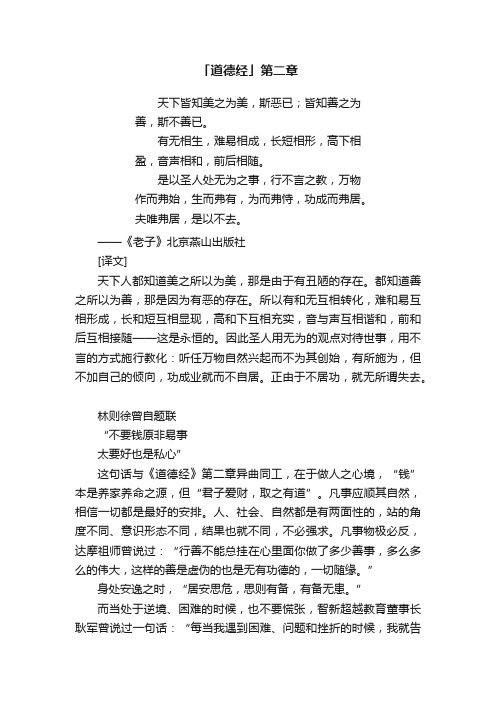 「道德经」第二章

天下皆知美之为美，斯恶已；皆知善之为善，斯不善已。

有无相生，难易相成，长短相形，高下相盈，音声相和，前后相随。

是以圣人处无为之事，行不言之教，万物作而弗始，生而弗有，为而弗恃，功成而弗居。夫唯弗居，是以不去。

——《老子》北京燕山出版社

[译文]

天下人都知道美之所以为美，那是由于有丑陋的存在。都知道善之所以为善，那是因为有恶的存在。所以有和无互相转化，难和易互相形成，长和短互相显现，高和下互相充实，音与声互相谐和，前和后互相接随——这是永恒的。因此圣人用无为的观点对待世事，用不言的方式施行教化：听任万物自然兴起而不为其创始，有所施为，但不加自己的倾向，功成业就而不自居。正由于不居功，就无所谓失去。

林则徐曾自题联

"不要钱原非易事

太要好也是私心"

这句话与《道德经》第二章异曲同工，在于做人之心境，"钱"本是养家养命之源，但"君子爱财，取之有道"。凡事应顺其自然，相信一切都是最好的安排。人、社会、自然都是有两面性的，站的角度不同、意识形态不同，结果也就不同，不必强求。凡事物极必反，达摩祖师曾说过："行善不能总挂在心里面你做了多少善事，多么多么的伟大，这样的善是虚伪的也是无有功德的，一切随缘。"

身处安逸之时，"居安思危，思则有备，有备无患。"

而当处于逆境、困难的时候，也不要慌张，智新超越教育董事长耿军曾说过一句话："每当我遇到困难、问题和挫折的时候，我就告